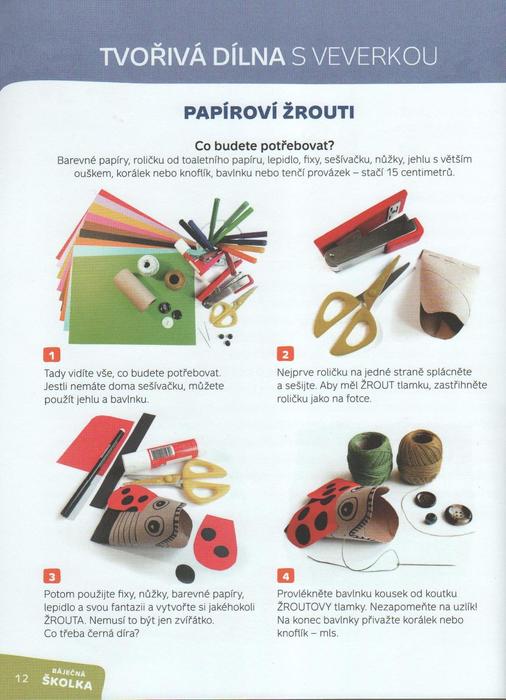 TVOŘIVÁ DÍLNA S VEVERKOU

PAPÍROVÍ ŽROUTI

Co budete potřebovat?
Barevné papíry, roličku od toaletního papíru, lepidlo, fixy, sešívačku, nůžky, jehlu s větším ouškem, korálek nebo knoflík, bavlnku nebo tenčí provázek – stačí 15 centimetrů.

1
Tady vidíte vše, co budete potřebovat. Jestli nemáte doma sešívačku, můžete použít jehlu a bavlnku.

2
Nejprve roličku na jedné straně splácněte a sešijte. Aby měl ŽROUT tlamku, zastřihněte roličku jako na fotce.

3
Potom použijte fixy, nůžky, barevné papíry, lepidlo a svou fantazii a vytvořte si jakéhokoli ŽROUTA. Nemusí to být jen zvířátko. Co třeba černá díra?

4
Provlékněte bavlnku kousek od koutku ŽROUTOVY tlamky. Nezapomeňte na uzlík! Na konec bavlnky přivažte korálek nebo knoflík – mls.

12 BÁJEČNÁ ŠKOLKA